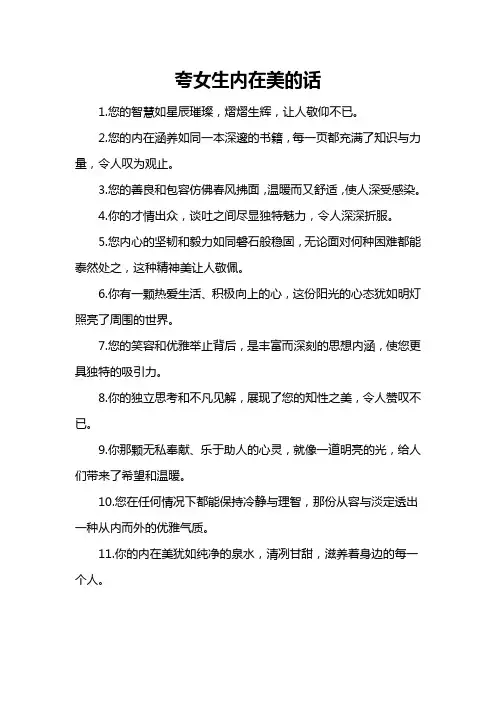 夸女生内在美的话

1.您的智慧如星辰璀璨，熠熠生辉，让人敬仰不已。

2.您的内在涵养如同一本深邃的书籍，每一页都充满了知识与力量，令人叹为观止。

3.您的善良和包容仿佛春风拂面，温暖而又舒适，使人深受感染。

4.你的才情出众，谈吐之间尽显独特魅力，令人深深折服。

5.您内心的坚韧和毅力如同磐石般稳固，无论面对何种困难都能泰然处之，这种精神美让人敬佩。

6.你有一颗热爱生活、积极向上的心，这份阳光的心态犹如明灯照亮了周围的世界。

7.您的笑容和优雅举止背后，是丰富而深刻的思想内涵，使您更具独特的吸引力。

8.你的独立思考和不凡见解，展现了您的知性之美，令人赞叹不已。

9.你那颗无私奉献、乐于助人的心灵，就像一道明亮的光，给人们带来了希望和温暖。

10.您在任何情况下都能保持冷静与理智，那份从容与淡定透出一种从内而外的优雅气质。

11.你的内在美犹如纯净的泉水，清冽甘甜，滋养着身边的每一个人。